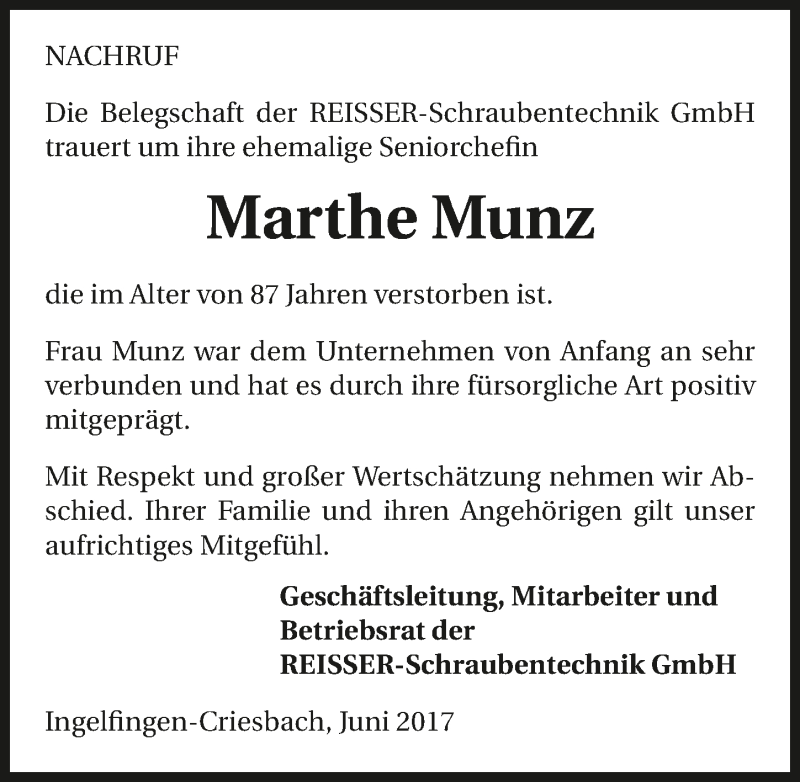 NACHRUF

Die Belegschaft der REISSER-Schraubentechnik GmbH trauert um ihre ehemalige Seniorchefin

Marthe Munz

die im Alter von 87 Jahren verstorben ist.

Frau Munz war dem Unternehmen von Anfang an sehr verbunden und hat es durch ihre fürsorgliche Art positiv mitgeprägt.

Mit Respekt und großer Wertschätzung nehmen wir Abschied. Ihrer Familie und ihren Angehörigen gilt unser aufrichtiges Mitgefühl.

Geschäftsleitung, Mitarbeiter und Betriebsrat der REISSER-Schraubentechnik GmbH

Ingelfingen-Criesbach, Juni 2017